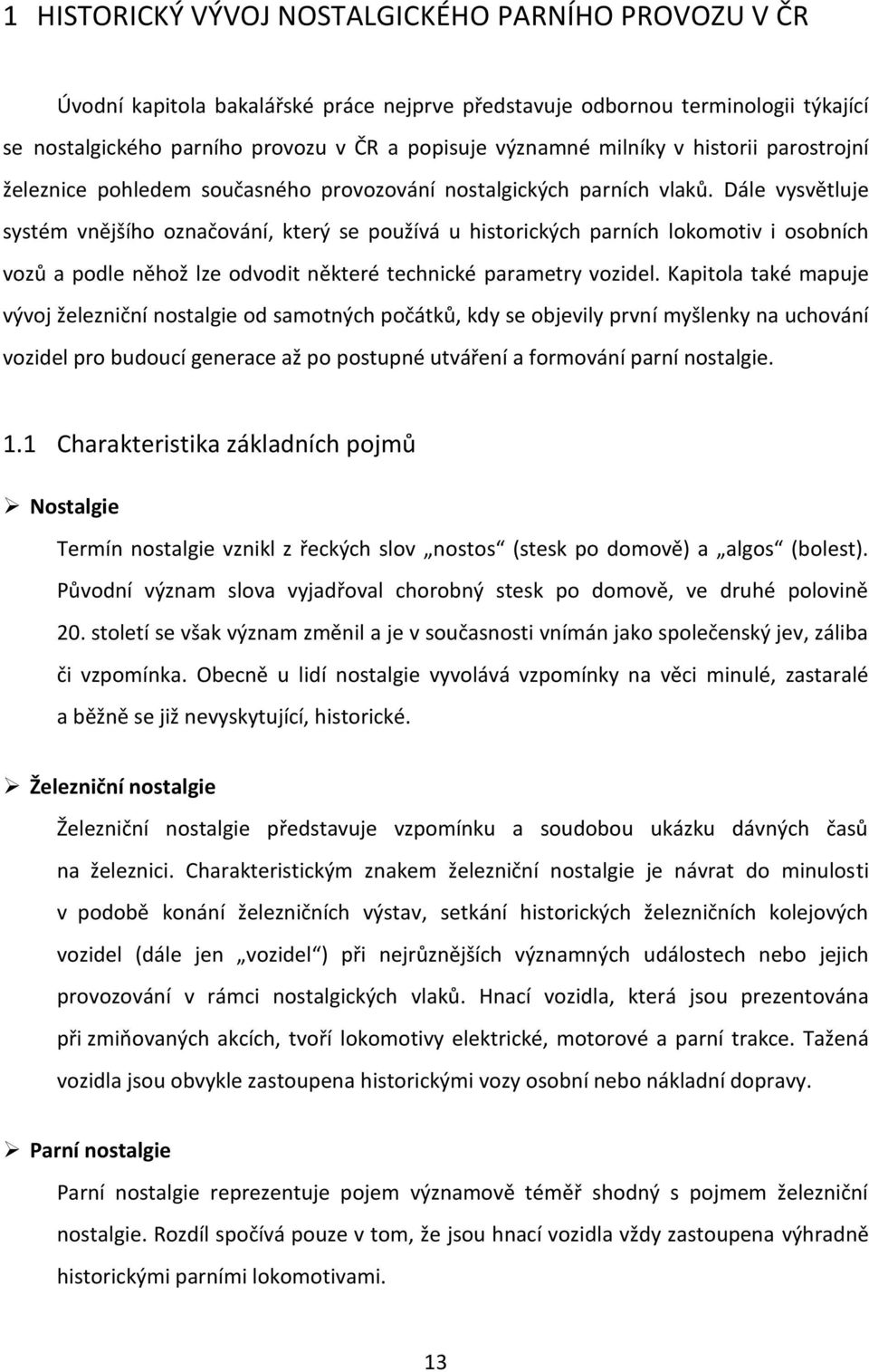 1 HISTORICKÝ VÝVOJ NOSTALGICKÉHO PARNÍHO PROVOZU V ČR

Úvodní kapitola bakalářské práce nejprve představuje odbornou terminologii týkající se nostalgického parního provozu v ČR a popisuje významné milníky v historii parostrojní železnice pohledem současného provozování nostalgických parních vlaků. Dále vysvětluje systém vnějšího označování, který se používá u historických parních lokomotiv i osobních vozů a podle něhož lze odvodit některé technické parametry vozidel. Kapitola také mapuje vývoj železniční nostalgie od samotných počátků, kdy se objevily první myšlenky na uchování vozidel pro budoucí generace až po postupné utváření a formování parní nostalgie.

1.1 Charakteristika základních pojmů

➢ Nostalgie

Termín nostalgie vznikl z řeckých slov „nostos“ (stesk po domově) a „algos“ (bolest). Původní význam slova vyjadřoval chorobný stesk po domově, ve druhé polovině 20. století se však význam změnil a je v současnosti vnímán jako společenský jev, záliba či vzpomínka. Obecně u lidí nostalgie vyvolává vzpomínky na věci minulé, zastaralé a běžně se již nevyskytující, historické.

➢ Železniční nostalgie

Železniční nostalgie představuje vzpomínku a soudobou ukázku dávných časů na železnici. Charakteristickým znakem železniční nostalgie je návrat do minulosti v podobě konání železničních výstav, setkání historických železničních kolejových vozidel (dále jen „vozidel“) při nejrůznějších významných událostech nebo jejich provozování v rámci nostalgických vlaků. Hnací vozidla, která jsou prezentována při zmiňovaných akcích, tvoří lokomotivy elektrické, motorové a parní trakce. Tažená vozidla jsou obvykle zastoupena historickými vozy osobní nebo nákladní dopravy.

➢ Parní nostalgie

Parní nostalgie reprezentuje pojem významově téměř shodný s pojmem železniční nostalgie. Rozdíl spočívá pouze v tom, že jsou hnací vozidla vždy zastoupena výhradně historickými parními lokomotivami.

13